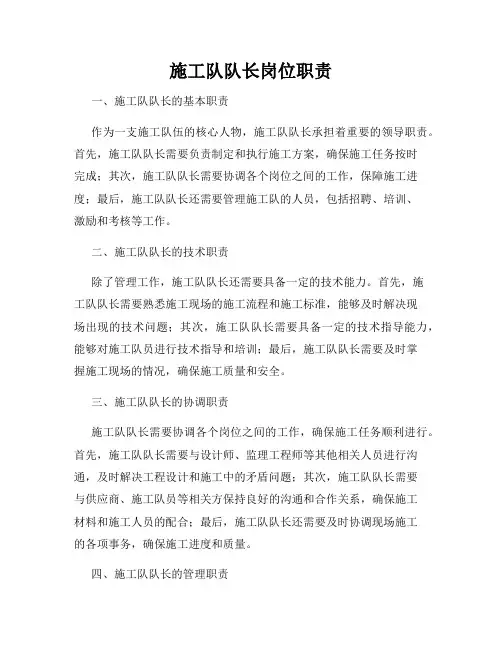 施工队队长岗位职责

一、施工队队长的基本职责

作为一支施工队伍的核心人物，施工队队长承担着重要的领导职责。首先，施工队队长需要负责制定和执行施工方案，确保施工任务按时完成；其次，施工队队长需要协调各个岗位之间的工作，保障施工进度；最后，施工队队长还需要管理施工队的人员，包括招聘、培训、激励和考核等工作。

二、施工队队长的技术职责

除了管理工作，施工队队长还需要具备一定的技术能力。首先，施工队队长需要熟悉施工现场的施工流程和施工标准，能够及时解决现场出现的技术问题；其次，施工队队长需要具备一定的技术指导能力，能够对施工队员进行技术指导和培训；最后，施工队队长需要及时掌握施工现场的情况，确保施工质量和安全。

三、施工队队长的协调职责

施工队队长需要协调各个岗位之间的工作，确保施工任务顺利进行。首先，施工队队长需要与设计师、监理工程师等其他相关人员进行沟通，及时解决工程设计和施工中的矛盾问题；其次，施工队队长需要与供应商、施工队员等相关方保持良好的沟通和合作关系，确保施工材料和施工人员的配合；最后，施工队队长还需要及时协调现场施工的各项事务，确保施工进度和质量。

四、施工队队长的管理职责